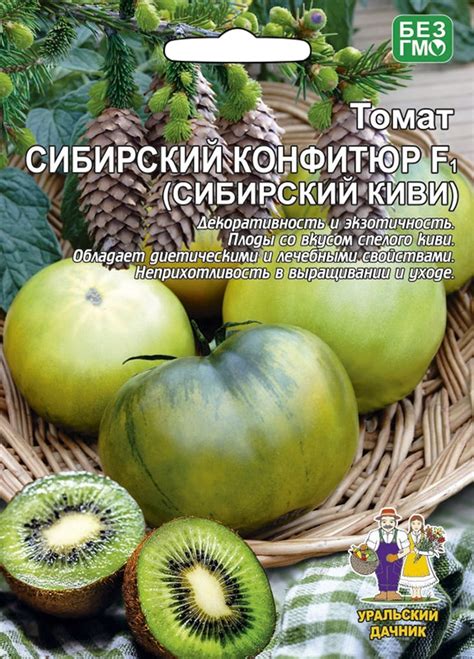 БЕЗ ГМО

Томат
СИБИРСКИЙ КОНФИТЮР $F_1$
(СИБИРСКИЙ КИВИ)

Декоративность и экзотичность.
Плоды со вкусом спелого киви.
Обладает диетическими и лечебными свойствами.
Неприхотливость в выращивании и уходе.

УРАЛЬСКИЙ ДАЧНИК